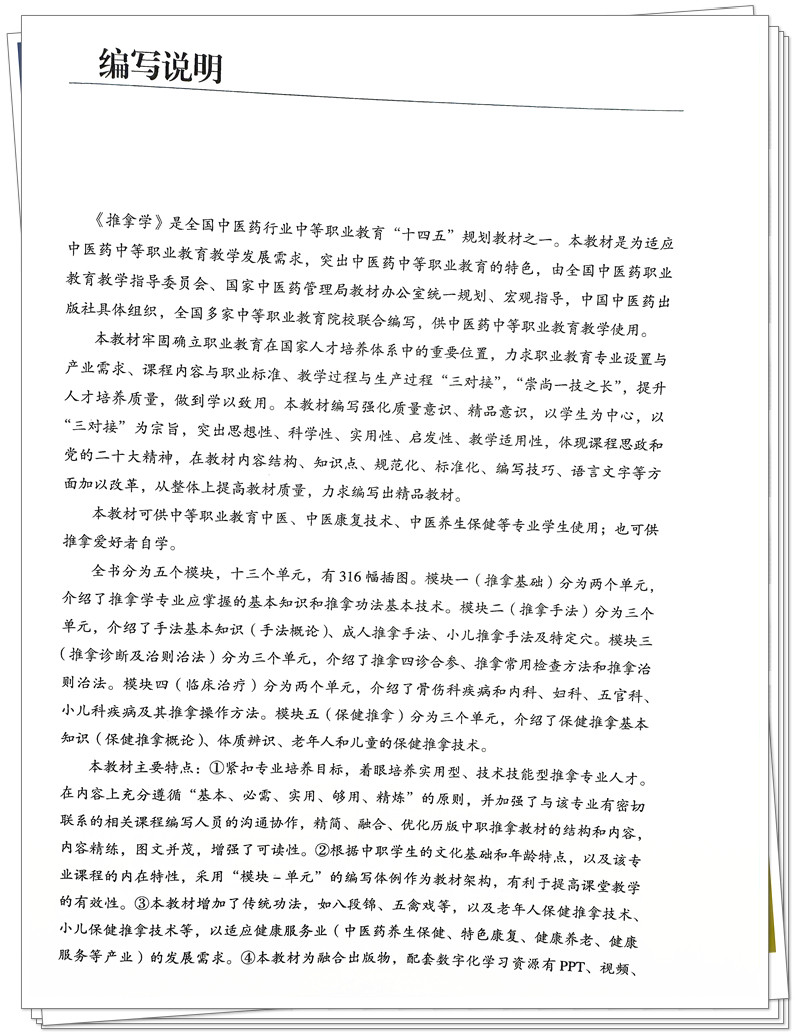 编写说明

《推拿学》是全国中医药行业中等职业教育“十四五”规划教材之一。本教材是为适应中医药中等职业教育教学发展需求，突出中医药中等职业教育的特色，由全国中医药职业教育教学指导委员会、国家中医药管理局教材办公室统一规划、宏观指导，中国中医药出版社具体组织，全国多家中等职业教育院校联合编写，供中医药中等职业教育教学使用。

本教材牢固确立职业教育在国家人才培养体系中的重要位置，力求职业教育专业设置与产业需求、课程内容与职业标准、教学过程与生产过程“三对接”，“崇尚一技之长”，提升人才培养质量，做到学以致用。本教材编写强化质量意识、精品意识，以学生为中心，以“三对接”为宗旨，突出思想性、科学性、实用性、启发性、教学适用性，体现课程思政和党的二十大精神，在教材内容结构、知识点、规范化、标准化、编写技巧、语言文字等方面加以改革，从整体上提高教材质量，力求编写出精品教材。

本教材可供中等职业教育中医、中医康复技术、中医养生保健等专业学生使用；也可供推拿爱好者自学。

全书分为五个模块，十三个单元，有316幅插图。模块一（推拿基础）分为两个单元，介绍了推拿学专业应掌握的基本知识和推拿功法基本技术。模块二（推拿手法）分为三个单元，介绍了手法基本知识（手法概论）、成人推拿手法、小儿推拿手法及特定穴。模块三（推拿诊断及治则治法）分为三个单元，介绍了推拿四诊合参、推拿常用检查方法和推拿治则治法。模块四（临床治疗）分为两个单元，介绍了骨伤科疾病和内科、妇科、五官科、小儿科疾病及其推拿操作方法。模块五（保健推拿）分为三个单元，介绍了保健推拿基本知识（保健推拿概论）、体质辨识、老年人和儿童的保健推拿技术。

本教材主要特点：①紧扣专业培养目标，着眼培养实用型、技术技能型推拿专业人才。在内容上充分遵循“基本、必需、实用、够用、精炼”的原则，并加强了与该专业有密切联系的相关课程编写人员的沟通协作，精简、融合、优化历版中职推拿教材的结构和内容，内容精练，图文并茂，增强了可读性。②根据中职学生的文化基础和年龄特点，以及该专业课程的内在特性，采用“模块－单元”的编写体例作为教材架构，有利于提高课堂教学的有效性。③本教材增加了传统功法，如八段锦、五禽戏等，以及老年人保健推拿技术、小儿保健推拿技术等，以适应健康服务业（中医药养生保健、特色康复、健康养老、健康服务等产业）的发展需求。④本教材为融合出版物，配套数字化学习资源有PPT、视频、